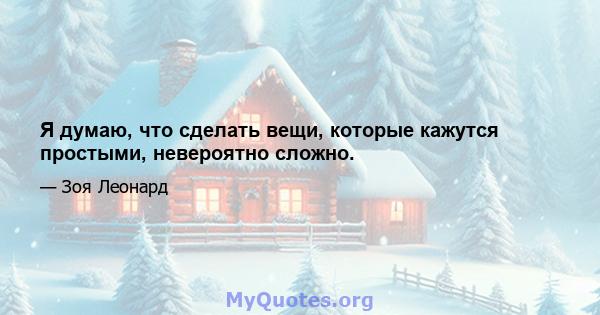 Я думаю, что сделать вещи, которые кажутся простыми, невероятно сложно.

— Зоя Леонард

MyQuotes.org